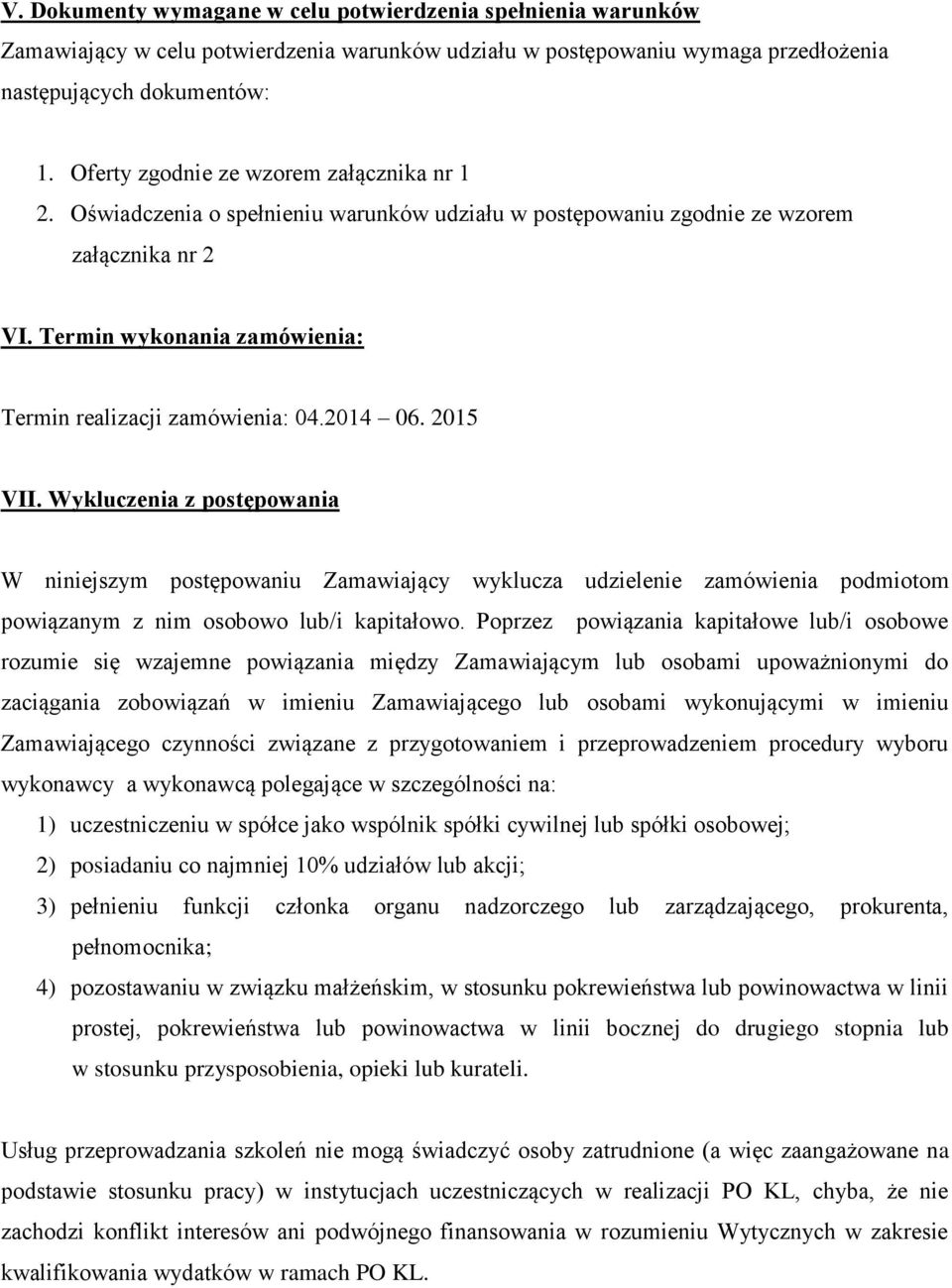 V. Dokumenty wymagane w celu potwierdzenia spełnienia warunków

Zamawiający w celu potwierdzenia warunków udziału w postępowaniu wymaga przedłożenia następujących dokumentów:

1. Oferty zgodnie ze wzorem załącznika nr 1
2. Oświadczenia o spełnieniu warunków udziału w postępowaniu zgodnie ze wzorem załącznika nr 2

VI. Termin wykonania zamówienia:

Termin realizacji zamówienia: 04.2014 – 06. 2015

VII. Wykluczenia z postępowania

W niniejszym postępowaniu Zamawiający wyklucza udzielenie zamówienia podmiotom powiązanym z nim osobowo lub/i kapitałowo. Poprzez powiązania kapitałowe lub/i osobowe rozumie się wzajemne powiązania między Zamawiającym lub osobami upoważnionymi do zaciągania zobowiązań w imieniu Zamawiającego lub osobami wykonującymi w imieniu Zamawiającego czynności związane z przygotowaniem i przeprowadzeniem procedury wyboru wykonawcy a wykonawcą polegające w szczególności na:

1) uczestniczeniu w spółce jako wspólnik spółki cywilnej lub spółki osobowej;
2) posiadaniu co najmniej 10% udziałów lub akcji;
3) pełnieniu funkcji członka organu nadzorczego lub zarządzającego, prokurenta, pełnomocnika;
4) pozostawaniu w związku małżeńskim, w stosunku pokrewieństwa lub powinowactwa w linii prostej, pokrewieństwa lub powinowactwa w linii bocznej do drugiego stopnia lub w stosunku przysposobienia, opieki lub kurateli.

Usług przeprowadzania szkoleń nie mogą świadczyć osoby zatrudnione (a więc zaangażowane na podstawie stosunku pracy) w instytucjach uczestniczących w realizacji PO KL, chyba, że nie zachodzi konflikt interesów ani podwójnego finansowania w rozumieniu Wytycznych w zakresie kwalifikowania wydatków w ramach PO KL.